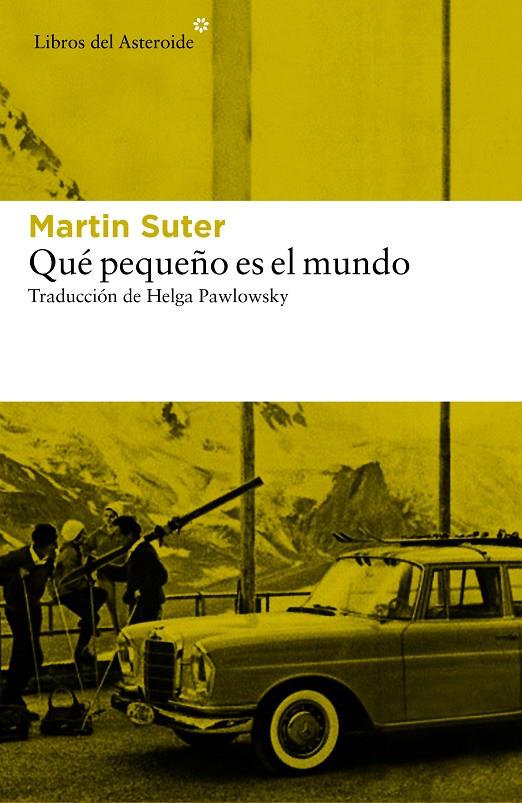 Libros del Asteroide

Martin Suter
Qué pequeño es el mundo
Traducción de Helga Pawlowsky